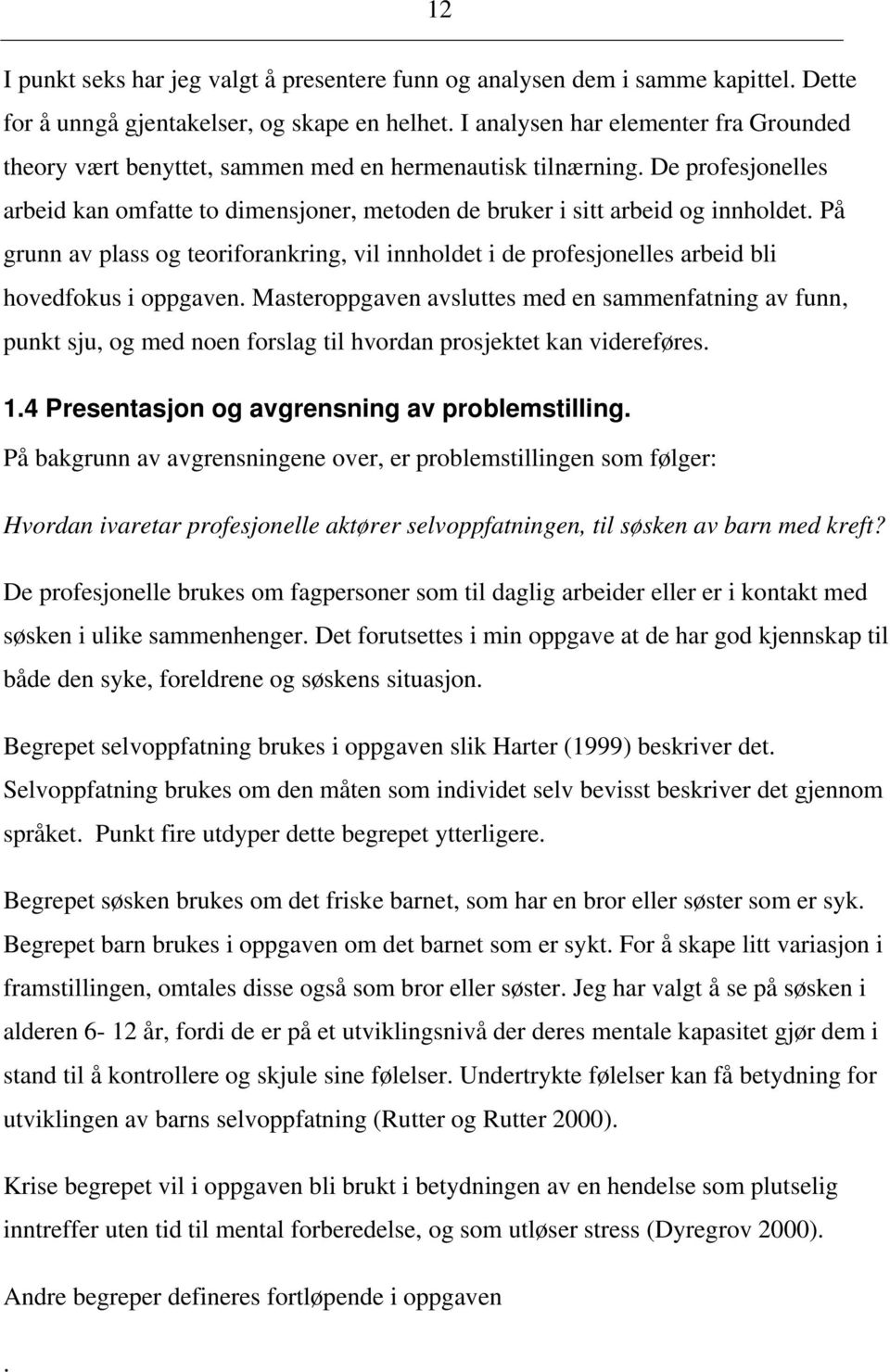 12

I punkt seks har jeg valgt å presentere funn og analysen dem i samme kapittel. Dette for å unngå gjentakelser, og skape en helhet. I analysen har elementer fra Grounded theory vært benyttet, sammen med en hermenautisk tilnærning. De profesjonelles arbeid kan omfatte to dimensjoner, metoden de bruker i sitt arbeid og innholdet. På grunn av plass og teoriforankring, vil innholdet i de profesjonelles arbeid bli hovedfokus i oppgaven. Masteroppgaven avsluttes med en sammenfatning av funn, punkt sju, og med noen forslag til hvordan prosjektet kan videreføres.

1.4 Presentasjon og avgrensning av problemstilling.

På bakgrunn av avgrensningene over, er problemstillingen som følger:

Hvordan ivaretar profesjonelle aktører selvoppfatningen, til søsken av barn med kreft?

De profesjonelle brukes om fagpersoner som til daglig arbeider eller er i kontakt med søsken i ulike sammenhenger. Det forutsettes i min oppgave at de har god kjennskap til både den syke, foreldrene og søskens situasjon.

Begrepet selvoppfatning brukes i oppgaven slik Harter (1999) beskriver det. Selvoppfatning brukes om den måten som individet selv bevisst beskriver det gjennom språket. Punkt fire utdyper dette begrepet ytterligere.

Begrepet søsken brukes om det friske barnet, som har en bror eller søster som er syk. Begrepet barn brukes i oppgaven om det barnet som er sykt. For å skape litt variasjon i framstillingen, omtales disse også som bror eller søster. Jeg har valgt å se på søsken i alderen 6- 12 år, fordi de er på et utviklingsnivå der deres mentale kapasitet gjør dem i stand til å kontrollere og skjule sine følelser. Undertrykte følelser kan få betydning for utviklingen av barns selvoppfatning (Rutter og Rutter 2000).

Krise begrepet vil i oppgaven bli brukt i betydningen av en hendelse som plutselig inntreffer uten tid til mental forberedelse, og som utløser stress (Dyregrov 2000).

Andre begreper defineres fortløpende i oppgaven

.